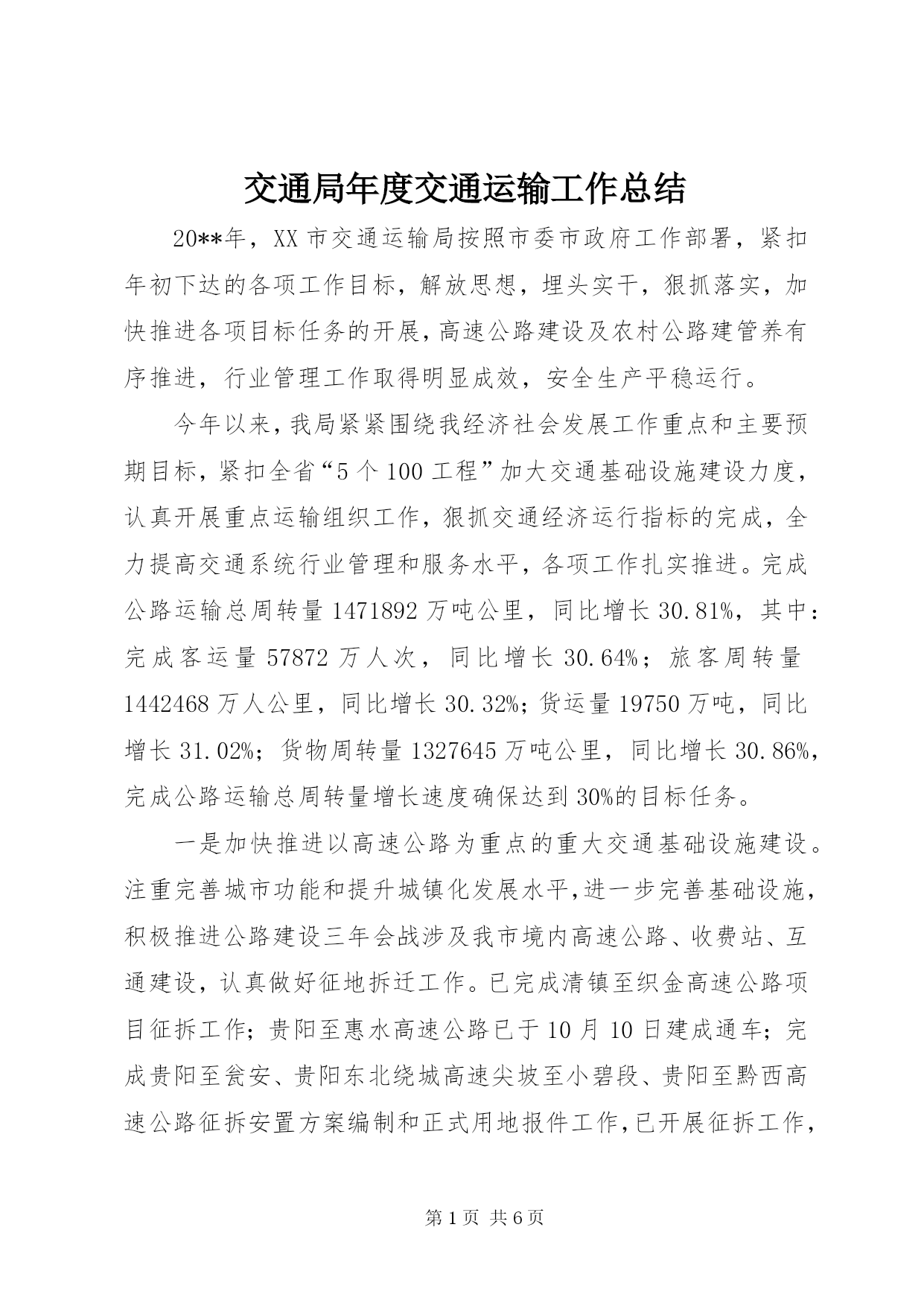 交通局年度交通运输工作总结

20**年，XX市交通运输局按照市委市政府工作部署，紧扣年初下达的各项工作目标，解放思想，埋头实干，狠抓落实，加快推进各项目标任务的开展，高速公路建设及农村公路建管养有序推进，行业管理工作取得明显成效，安全生产平稳运行。

今年以来，我局紧紧围绕我经济社会发展工作重点和主要预期目标，紧扣全省“5个100工程”加大交通基础设施建设力度，认真开展重点运输组织工作，狠抓交通经济运行指标的完成，全力提高交通系统行业管理和服务水平，各项工作扎实推进。完成公路运输总周转量1471892万吨公里，同比增长30.81%，其中：完成客运量57872万人次，同比增长30.64%；旅客周转量1442468万人公里，同比增长30.32%；货运量19750万吨，同比增长31.02%；货物周转量1327645万吨公里，同比增长30.86%，完成公路运输总周转量增长速度确保达到30%的目标任务。

一是加快推进以高速公路为重点的重大交通基础设施建设。注重完善城市功能和提升城镇化发展水平，进一步完善基础设施，积极推进公路建设三年会战涉及我市境内高速公路、收费站、互通建设，认真做好征地拆迁工作。已完成清镇至织金高速公路项目征拆工作；贵阳至惠水高速公路已于10月10日建成通车；完成贵阳至瓮安、贵阳东北绕城高速尖坡至小碧段、贵阳至黔西高速公路征拆安置方案编制和正式用地报件工作，已开展征拆工作，

第1页 共6页